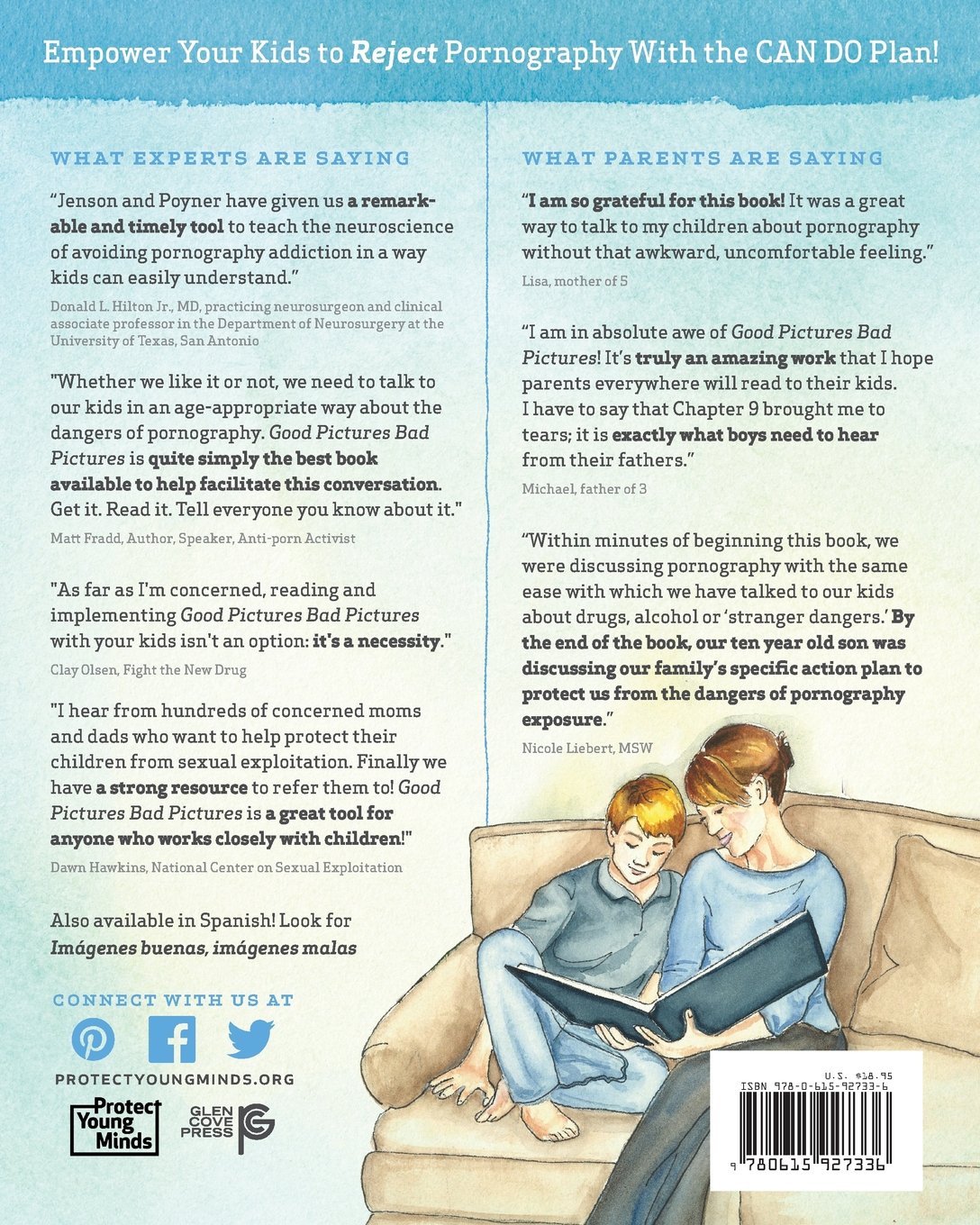 Empower Your Kids to Reject Pornography With the CAN DO Plan!

WHAT EXPERTS ARE SAYING

"Jenson and Poyner have given us a remarkable and timely tool to teach the neuroscience of avoiding pornography addiction in a way kids can easily understand."

Donald L. Hilton Jr., MD, practicing neurosurgeon and clinical associate professor in the Department of Neurosurgery at the University of Texas, San Antonio

"Whether we like it or not, we need to talk to our kids in an age-appropriate way about the dangers of pornography. Good Pictures Bad Pictures is quite simply the best book available to help facilitate this conversation. Get it. Read it. Tell everyone you know about it."

Matt Fradd, Author, Speaker, Anti-porn Activist

"As far as I'm concerned, reading and implementing Good Pictures Bad Pictures with your kids isn't an option: it's a necessity."

Clay Olsen, Fight the New Drug

"I hear from hundreds of concerned moms and dads who want to help protect their children from sexual exploitation. Finally we have a strong resource to refer them to! Good Pictures Bad Pictures is a great tool for anyone who works closely with children!"

Dawn Hawkins, National Center on Sexual Exploitation

Also available in Spanish! Look for Imágenes buenas, imágenes malas

CONNECT WITH US AT

PROTECTYOUNGMINDS.ORG

Protect Young Minds

GLEN COVE PRESS

WHAT PARENTS ARE SAYING

"I am so grateful for this book! It was a great way to talk to my children about pornography without that awkward, uncomfortable feeling."

Lisa, mother of 5

"I am in absolute awe of Good Pictures Bad Pictures! It's truly an amazing work that I hope parents everywhere will read to their kids. I have to say that Chapter 9 brought me to tears; it is exactly what boys need to hear from their fathers."

Michael, father of 3

"Within minutes of beginning this book, we were discussing pornography with the same ease with which we have talked to our kids about drugs, alcohol or 'stranger dangers.' By the end of the book, our ten year old son was discussing our family's specific action plan to protect us from the dangers of pornography exposure."

Nicole Liebert, MSW

U.S. $18.95
ISBN 978-0-615-92733-6
9 780615 927336